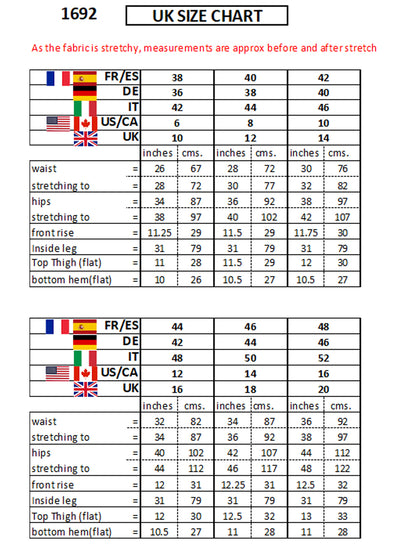 1692

UK SIZE CHART

As the fabric is stretchy, measurements are approx before and after stretch

| FR/ES | 38 | | 40 | | 42 | |
|---|---|---|---|---|---|---|
| DE | 36 | | 38 | | 40 | |
| IT | 42 | | 44 | | 46 | |
| US/CA | 6 | | 8 | | 10 | |
| UK | 10 | | 12 | | 14 | |
| | inches | cms. | inches | cms. | inches | cms. |
| waist = | 26 | 67 | 28 | 72 | 30 | 76 |
| stretching to = | 28 | 72 | 30 | 77 | 32 | 82 |
| hips = | 34 | 87 | 36 | 92 | 38 | 97 |
| stretching to = | 38 | 97 | 40 | 102 | 42 | 107 |
| front rise = | 11.25 | 29 | 11.5 | 29 | 11.75 | 30 |
| Inside leg = | 31 | 79 | 31 | 79 | 31 | 79 |
| Top Thigh (flat) = | 11 | 28 | 11.5 | 29 | 12 | 30 |
| bottom hem(flat) = | 10 | 26 | 10.5 | 27 | 10.5 | 27 |

| FR/ES | 44 | | 46 | | 48 | |
|---|---|---|---|---|---|---|
| DE | 42 | | 44 | | 46 | |
| IT | 48 | | 50 | | 52 | |
| US/CA | 12 | | 14 | | 16 | |
| UK | 16 | | 18 | | 20 | |
| | inches | cms. | inches | cms. | inches | cms. |
| waist = | 32 | 82 | 34 | 87 | 36 | 92 |
| stretching to = | 34 | 87 | 36 | 92 | 38 | 97 |
| hips = | 40 | 102 | 42 | 107 | 44 | 112 |
| stretching to = | 44 | 112 | 46 | 117 | 48 | 122 |
| front rise = | 12 | 31 | 12.25 | 31 | 12.5 | 32 |
| Inside leg = | 31 | 79 | 31 | 79 | 31 | 79 |
| Top Thigh (flat) = | 12 | 30 | 12.5 | 32 | 13 | 33 |
| bottom hem(flat) = | 10.5 | 27 | 11 | 28 | 11 | 28 |